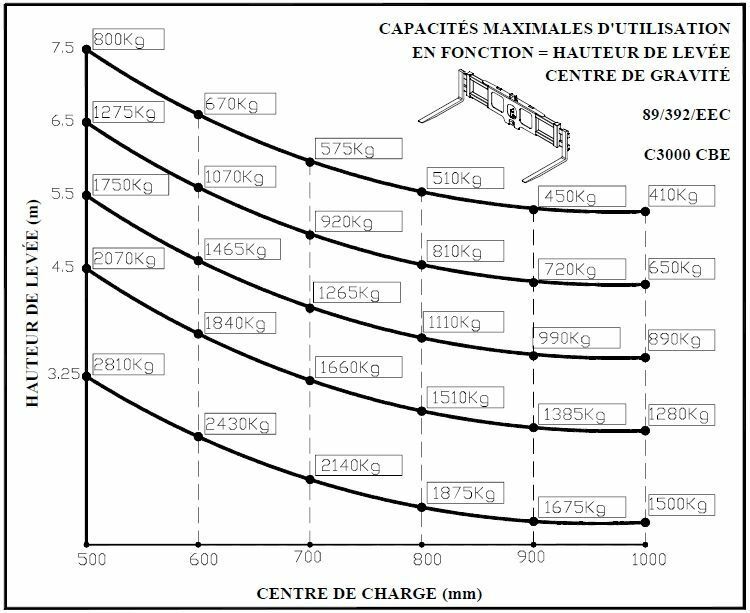 CAPACITÉS MAXIMALES D'UTILISATION
EN FONCTION = HAUTEUR DE LEVÉE
CENTRE DE GRAVITÉ

89/392/EEC

C3000 CBE

HAUTEUR DE LEVÉE (m)

7.5
6.5
5.5
4.5
3.25

800Kg
670Kg
575Kg
510Kg
450Kg
410Kg

1275Kg
1070Kg
920Kg
810Kg
720Kg
650Kg

1750Kg
1465Kg
1265Kg
1110Kg
990Kg
890Kg

2070Kg
1840Kg
1660Kg
1510Kg
1385Kg
1280Kg

2810Kg
2430Kg
2140Kg
1875Kg
1675Kg
1500Kg

500
600
700
800
900
1000

CENTRE DE CHARGE (mm)